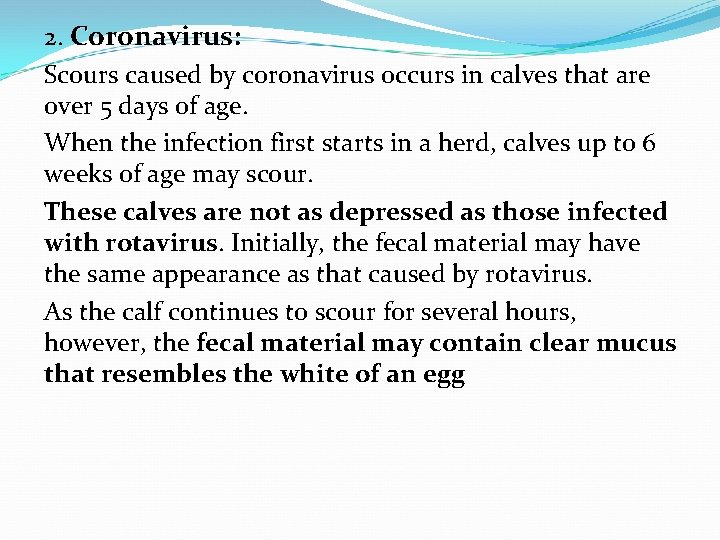 2. Coronavirus:

Scours caused by coronavirus occurs in calves that are over 5 days of age.

When the infection first starts in a herd, calves up to 6 weeks of age may scour.

These calves are not as depressed as those infected with rotavirus. Initially, the fecal material may have the same appearance as that caused by rotavirus.

As the calf continues to scour for several hours, however, the fecal material may contain clear mucus that resembles the white of an egg